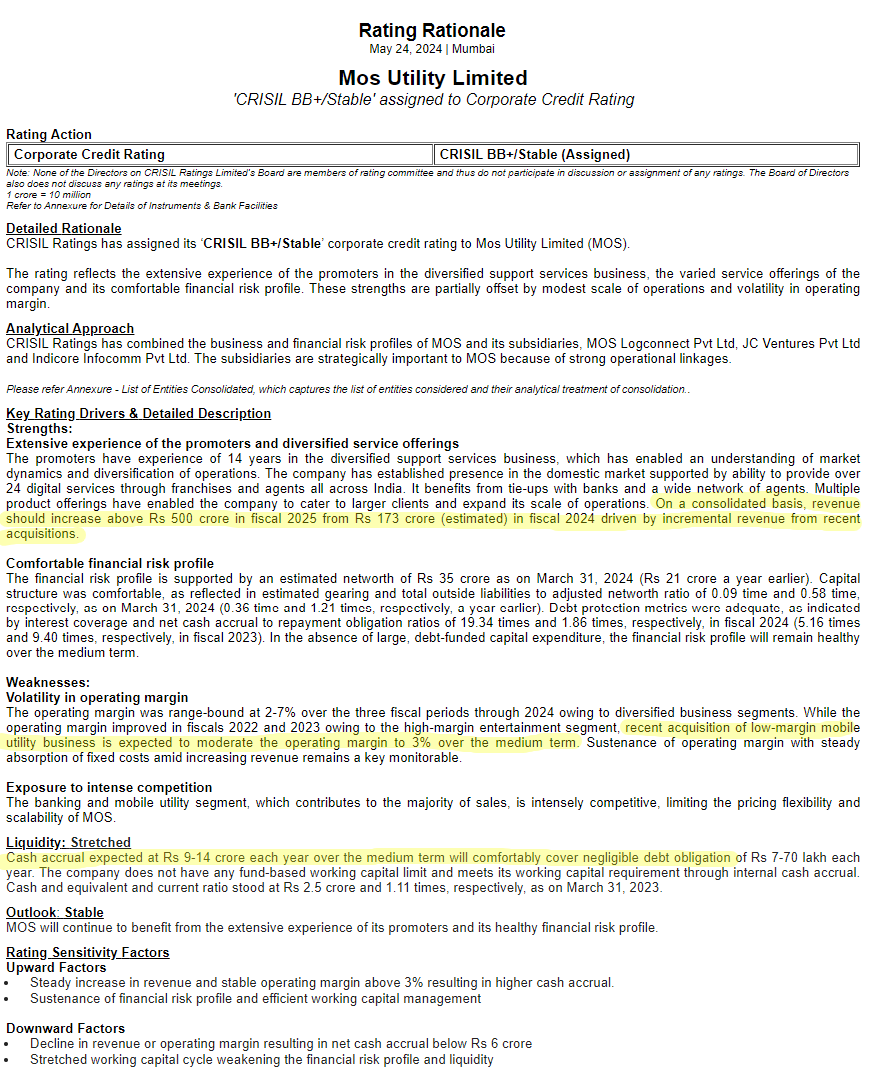 Rating Rationale
May 24, 2024 | Mumbai

Mos Utility Limited
'CRISIL BB+/Stable' assigned to Corporate Credit Rating

Rating Action

| Corporate Credit Rating | CRISIL BB+/Stable (Assigned) |
|---|---|

Note: None of the Directors on CRISIL Ratings Limited's Board are members of rating committee and thus do not participate in discussion or assignment of any ratings. The Board of Directors also does not discuss any ratings at its meetings.
1 crore = 10 million
Refer to Annexure for Details of Instruments & Bank Facilities

Detailed Rationale
CRISIL Ratings has assigned its 'CRISIL BB+/Stable' corporate credit rating to Mos Utility Limited (MOS).

The rating reflects the extensive experience of the promoters in the diversified support services business, the varied service offerings of the company and its comfortable financial risk profile. These strengths are partially offset by modest scale of operations and volatility in operating margin.

Analytical Approach
CRISIL Ratings has combined the business and financial risk profiles of MOS and its subsidiaries, MOS Logconnect Pvt Ltd, JC Ventures Pvt Ltd and Indicore Infocomm Pvt Ltd. The subsidiaries are strategically important to MOS because of strong operational linkages.

Please refer Annexure - List of Entities Consolidated, which captures the list of entities considered and their analytical treatment of consolidation..

Key Rating Drivers & Detailed Description
Strengths:
Extensive experience of the promoters and diversified service offerings
The promoters have experience of 14 years in the diversified support services business, which has enabled an understanding of market dynamics and diversification of operations. The company has established presence in the domestic market supported by ability to provide over 24 digital services through franchises and agents all across India. It benefits from tie-ups with banks and a wide network of agents. Multiple product offerings have enabled the company to cater to larger clients and expand its scale of operations. On a consolidated basis, revenue should increase above Rs 500 crore in fiscal 2025 from Rs 173 crore (estimated) in fiscal 2024 driven by incremental revenue from recent acquisitions.

Comfortable financial risk profile
The financial risk profile is supported by an estimated networth of Rs 35 crore as on March 31, 2024 (Rs 21 crore a year earlier). Capital structure was comfortable, as reflected in estimated gearing and total outside liabilities to adjusted networth ratio of 0.09 time and 0.58 time, respectively, as on March 31, 2024 (0.36 time and 1.21 times, respectively, a year earlier). Debt protection metrics were adequate, as indicated by interest coverage and net cash accrual to repayment obligation ratios of 19.34 times and 1.86 times, respectively, in fiscal 2024 (5.16 times and 9.40 times, respectively, in fiscal 2023). In the absence of large, debt-funded capital expenditure, the financial risk profile will remain healthy over the medium term.

Weaknesses:
Volatility in operating margin
The operating margin was range-bound at 2-7% over the three fiscal periods through 2024 owing to diversified business segments. While the operating margin improved in fiscals 2022 and 2023 owing to the high-margin entertainment segment, recent acquisition of low-margin mobile utility business is expected to moderate the operating margin to 3% over the medium term. Sustenance of operating margin with steady absorption of fixed costs amid increasing revenue remains a key monitorable.

Exposure to intense competition
The banking and mobile utility segment, which contributes to the majority of sales, is intensely competitive, limiting the pricing flexibility and scalability of MOS.

Liquidity: Stretched
Cash accrual expected at Rs 9-14 crore each year over the medium term will comfortably cover negligible debt obligation of Rs 7-70 lakh each year. The company does not have any fund-based working capital limit and meets its working capital requirement through internal cash accrual. Cash and equivalent and current ratio stood at Rs 2.5 crore and 1.11 times, respectively, as on March 31, 2023.

Outlook: Stable
MOS will continue to benefit from the extensive experience of its promoters and its healthy financial risk profile.

Rating Sensitivity Factors
Upward Factors
• Steady increase in revenue and stable operating margin above 3% resulting in higher cash accrual.
• Sustenance of financial risk profile and efficient working capital management

Downward Factors
• Decline in revenue or operating margin resulting in net cash accrual below Rs 6 crore
• Stretched working capital cycle weakening the financial risk profile and liquidity